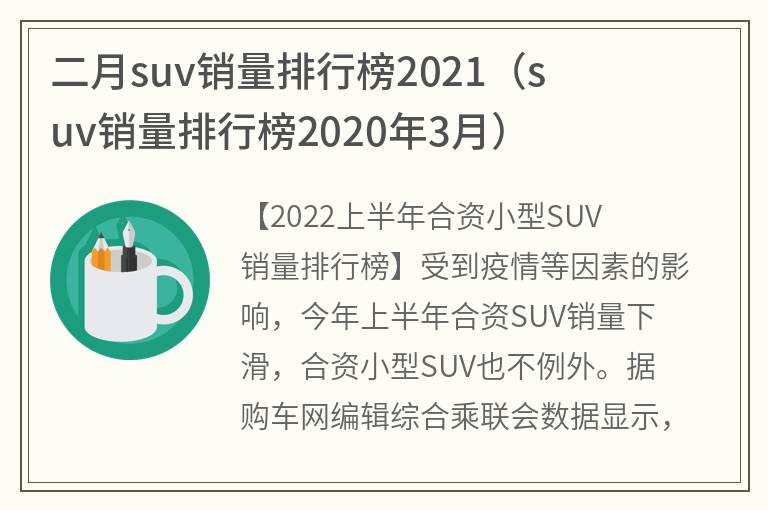 二月suv销量排行榜2021（suv销量排行榜2020年3月）

【2022上半年合资小型SUV销量排行榜】受到疫情等因素的影响，今年上半年合资SUV销量下滑，合资小型SUV也不例外。据购车网编辑综合乘联会数据显示，